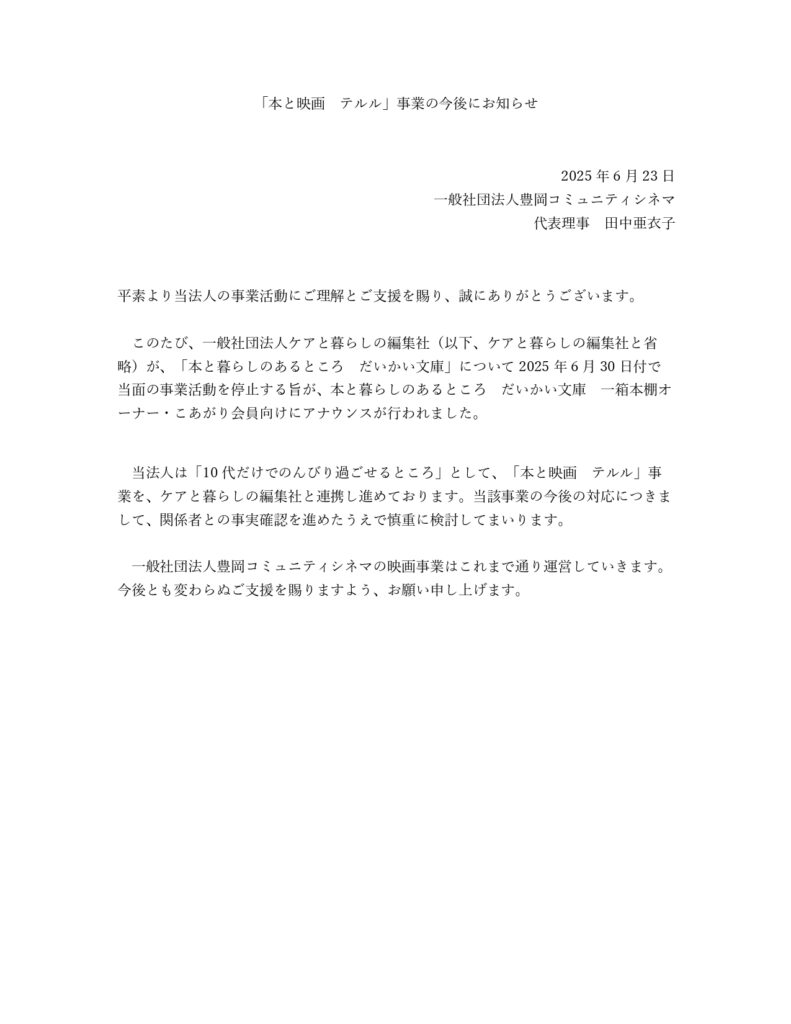 「本と映画　テルル」事業の今後にお知らせ

2025 年 6 月 23 日
一般社団法人豊岡コミュニティシネマ
代表理事　田中亜衣子

平素より当法人の事業活動にご理解とご支援を賜り、誠にありがとうございます。

　このたび、一般社団法人ケアと暮らしの編集社（以下、ケアと暮らしの編集社と省略）が、「本と暮らしのあるところ　だいかい文庫」について 2025 年 6 月 30 日付で当面の事業活動を停止する旨が、本と暮らしのあるところ　だいかい文庫　一箱本棚オーナー・こあがり会員向けにアナウンスが行われました。

　当法人は「10 代だけでのんびり過ごせるところ」として、「本と映画　テルル」事業を、ケアと暮らしの編集社と連携し進めております。当該事業の今後の対応につきまして、関係者との事実確認を進めたうえで慎重に検討してまいります。

　一般社団法人豊岡コミュニティシネマの映画事業はこれまで通り運営していきます。今後とも変わらぬご支援を賜りますよう、お願い申し上げます。